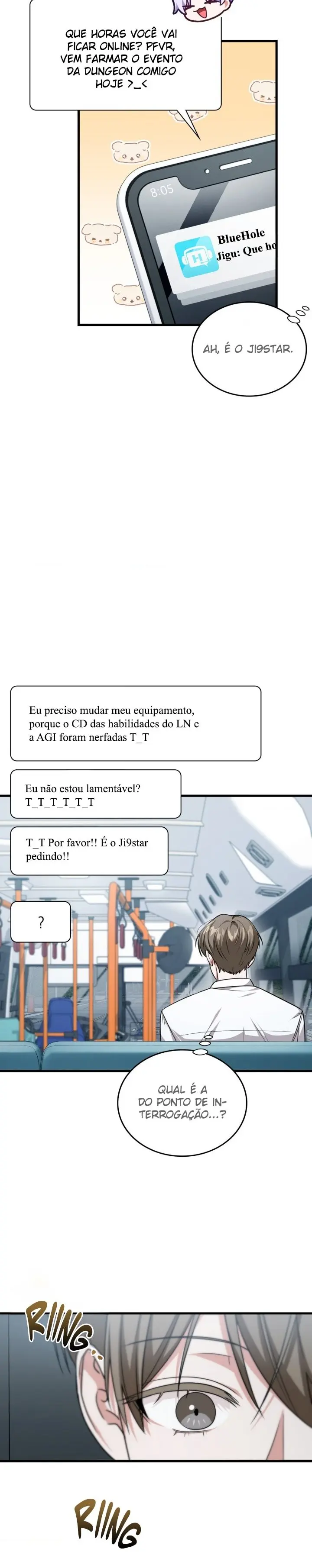 QUE HORAS VOCÊ VAI FICAR ONLINE? PFVR, VEM FARMAR O EVENTO DA DUNGEON COMIGO HOJE >_<

8:05

BlueHole
Jigu: Que ho

AH, É O JI9STAR.

Eu preciso mudar meu equipamento, porque o CD das habilidades do LN e a AGI foram nerfadas T_T

Eu não estou lamentável? T_T_T_T_T_T

T_T Por favor!! É o Ji9star pedindo!!

?

QUAL É A DO PONTO DE INTERROGAÇÃO...?

RIING...

RIING